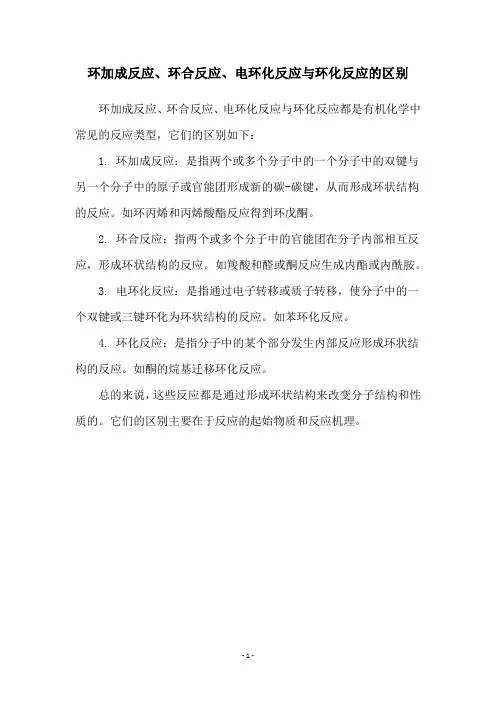 环加成反应、环合反应、电环化反应与环化反应的区别

环加成反应、环合反应、电环化反应与环化反应都是有机化学中常见的反应类型，它们的区别如下：

1. 环加成反应：是指两个或多个分子中的一个分子中的双键与另一个分子中的原子或官能团形成新的碳-碳键，从而形成环状结构的反应。如环丙烯和丙烯酸酯反应得到环戊酮。

2. 环合反应：指两个或多个分子中的官能团在分子内部相互反应，形成环状结构的反应。如羧酸和醛或酮反应生成内酯或内酰胺。

3. 电环化反应：是指通过电子转移或质子转移，使分子中的一个双键或三键环化为环状结构的反应。如苯环化反应。

4. 环化反应：是指分子中的某个部分发生内部反应形成环状结构的反应。如酮的烷基迁移环化反应。

总的来说，这些反应都是通过形成环状结构来改变分子结构和性质的。它们的区别主要在于反应的起始物质和反应机理。

- 1 -